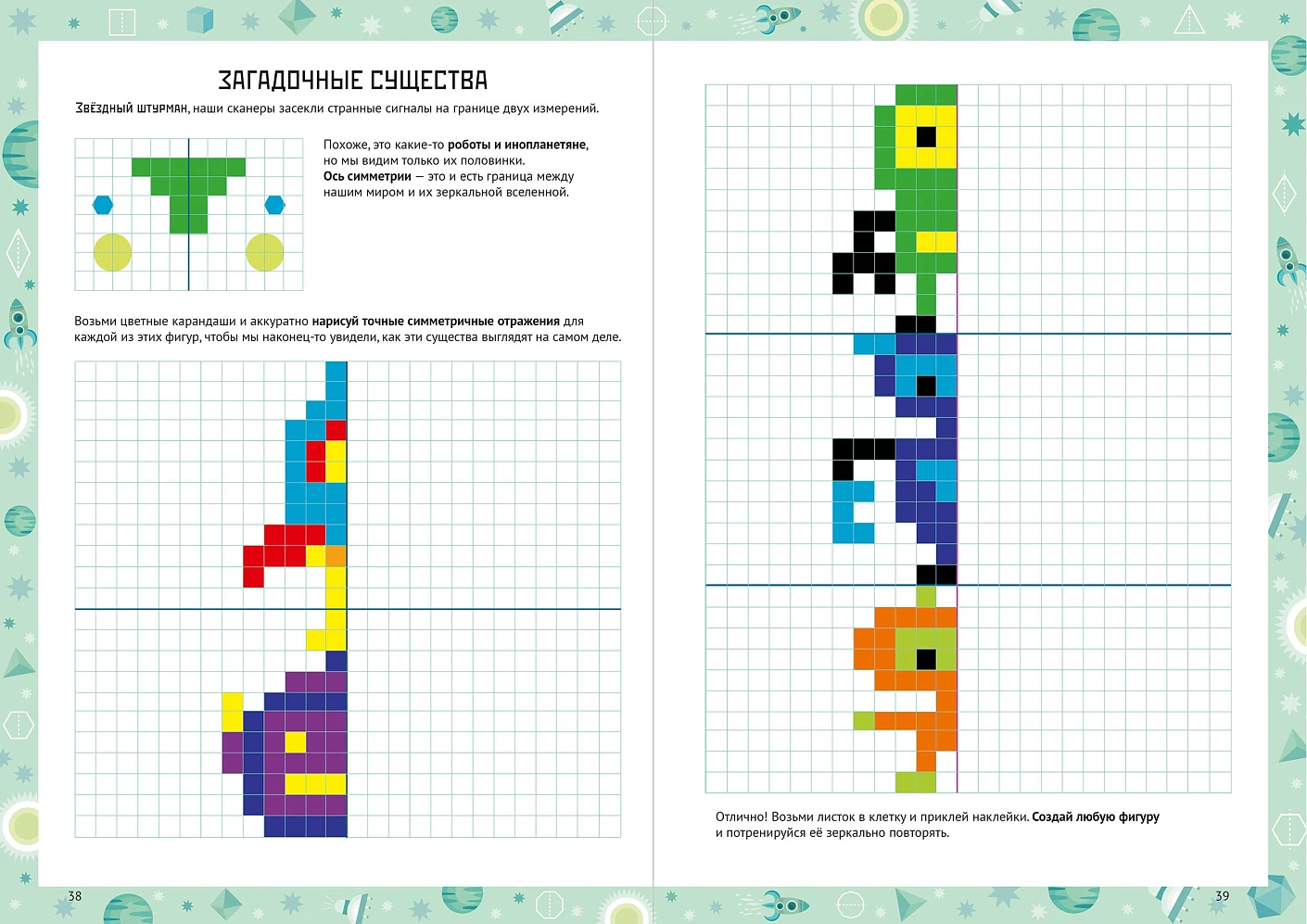 ЗАГАДОЧНЫЕ СУЩЕСТВА

Звёздный штурман, наши сканеры засекли странные сигналы на границе двух измерений.

Похоже, это какие-то роботы и инопланетяне, но мы видим только их половинки. Ось симметрии — это и есть граница между нашим миром и их зеркальной вселенной.

Возьми цветные карандаши и аккуратно нарисуй точные симметричные отражения для каждой из этих фигур, чтобы мы наконец-то увидели, как эти существа выглядят на самом деле.

38

Отлично! Возьми листок в клетку и приклей наклейки. Создай любую фигуру и потренируйся её зеркально повторять.

39